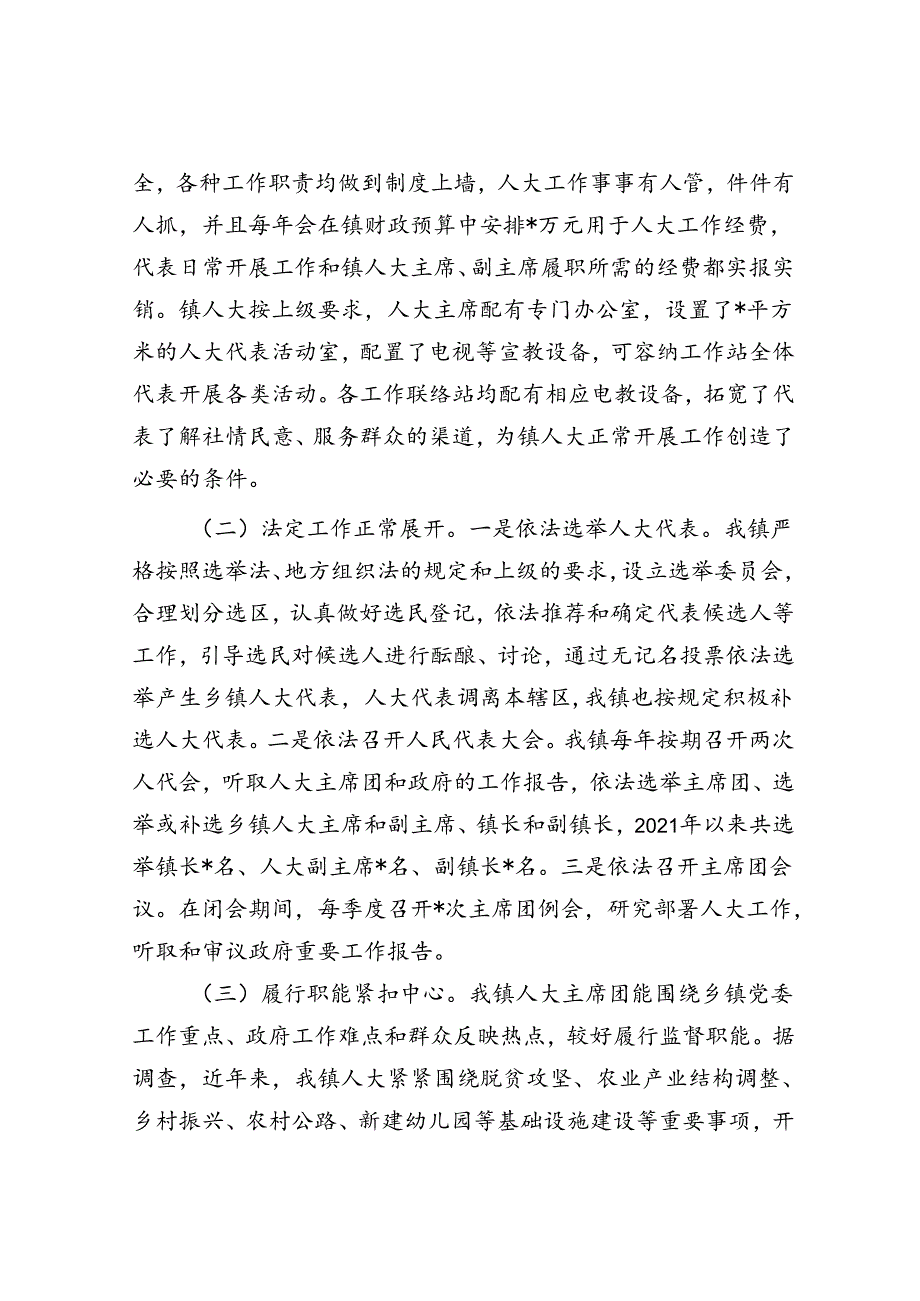 全，各种工作职责均做到制度上墙，人大工作事事有人管，件件有人抓，并且每年会在镇财政预算中安排*万元用于人大工作经费，代表日常开展工作和镇人大主席、副主席履职所需的经费都实报实销。镇人大按上级要求，人大主席配有专门办公室，设置了*平方米的人大代表活动室，配置了电视等宣教设备，可容纳工作站全体代表开展各类活动。各工作联络站均配有相应电教设备，拓宽了代表了解社情民意、服务群众的渠道，为镇人大正常开展工作创造了必要的条件。

（二）法定工作正常展开。一是依法选举人大代表。我镇严格按照选举法、地方组织法的规定和上级的要求，设立选举委员会，合理划分选区，认真做好选民登记，依法推荐和确定代表候选人等工作，引导选民对候选人进行酝酿、讨论，通过无记名投票依法选举产生乡镇人大代表，人大代表调离本辖区，我镇也按规定积极补选人大代表。二是依法召开人民代表大会。我镇每年按期召开两次人代会，听取人大主席团和政府的工作报告，依法选举主席团、选举或补选乡镇人大主席和副主席、镇长和副镇长，2021年以来共选举镇长*名、人大副主席*名、副镇长*名。三是依法召开主席团会议。在闭会期间，每季度召开*次主席团例会，研究部署人大工作，听取和审议政府重要工作报告。

（三）履行职能紧扣中心。我镇人大主席团能围绕乡镇党委工作重点、政府工作难点和群众反映热点，较好履行监督职能。据调查，近年来，我镇人大紧紧围绕脱贫攻坚、农业产业结构调整、乡村振兴、农村公路、新建幼儿园等基础设施建设等重要事项，开